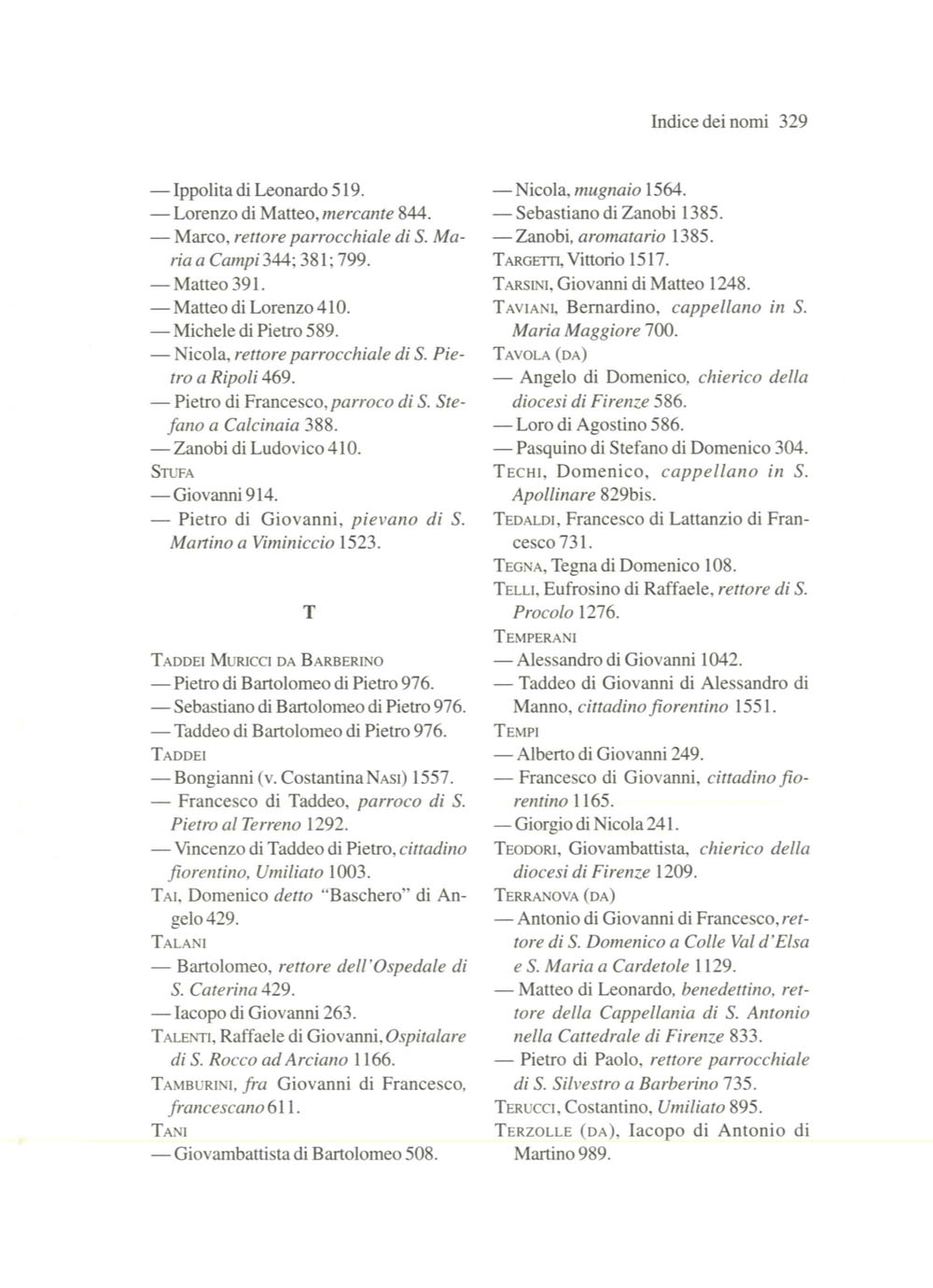 Indice dei nomi 329

— Ippolita di Leonardo 519.
— Lorenzo di Matteo, mercante 844.
— Marco, rettore parrocchiale di S. Maria a Campi 344; 381; 799.
— Matteo 391.
— Matteo di Lorenzo 410.
— Michele di Pietro 589.
— Nicola, rettore parrocchiale di S. Pietro a Ripoli 469.
— Pietro di Francesco, parroco di S. Stefano a Calcinaia 388.
— Zanobi di Ludovico 410.
STUFA
— Giovanni 914.
— Pietro di Giovanni, pievano di S. Martino a Viminiccio 1523.

T

TADDEI MURICCI DA BARBERINO
— Pietro di Bartolomeo di Pietro 976.
— Sebastiano di Bartolomeo di Pietro 976.
— Taddeo di Bartolomeo di Pietro 976.
TADDEI
— Bongianni (v. Costantina NASI) 1557.
— Francesco di Taddeo, parroco di S. Pietro al Terreno 1292.
— Vincenzo di Taddeo di Pietro, cittadino fiorentino, Umiliato 1003.
TAI, Domenico detto "Baschero" di Angelo 429.
TALANI
— Bartolomeo, rettore dell'Ospedale di S. Caterina 429.
— Iacopo di Giovanni 263.
TALENTI, Raffaele di Giovanni, Ospitalare di S. Rocco ad Arciano 1166.
TAMBURINI, fra Giovanni di Francesco, francescano 611.
TANI
— Giovambattista di Bartolomeo 508.

— Nicola, mugnaio 1564.
— Sebastiano di Zanobi 1385.
— Zanobi, aromatario 1385.
TARGETTI, Vittorio 1517.
TARSINI, Giovanni di Matteo 1248.
TAVIANI, Bernardino, cappellano in S. Maria Maggiore 700.
TAVOLA (DA)
— Angelo di Domenico, chierico della diocesi di Firenze 586.
— Loro di Agostino 586.
— Pasquino di Stefano di Domenico 304.
TECHI, Domenico, cappellano in S. Apollinare 829bis.
TEDALDI, Francesco di Lattanzio di Francesco 731.
TEGNA, Tegna di Domenico 108.
TELLI, Eufrosino di Raffaele, rettore di S. Procolo 1276.
TEMPERANI
— Alessandro di Giovanni 1042.
— Taddeo di Giovanni di Alessandro di Manno, cittadino fiorentino 1551.
TEMPI
— Alberto di Giovanni 249.
— Francesco di Giovanni, cittadino fiorentino 1165.
— Giorgio di Nicola 241.
TEODORI, Giovambattista, chierico della diocesi di Firenze 1209.
TERRANOVA (DA)
— Antonio di Giovanni di Francesco, rettore di S. Domenico a Colle Val d'Elsa e S. Maria a Cardetole 1129.
— Matteo di Leonardo, benedettino, rettore della Cappellania di S. Antonio nella Cattedrale di Firenze 833.
— Pietro di Paolo, rettore parrocchiale di S. Silvestro a Barberino 735.
TERUCCI, Costantino, Umiliato 895.
TERZOLLE (DA), Iacopo di Antonio di Martino 989.